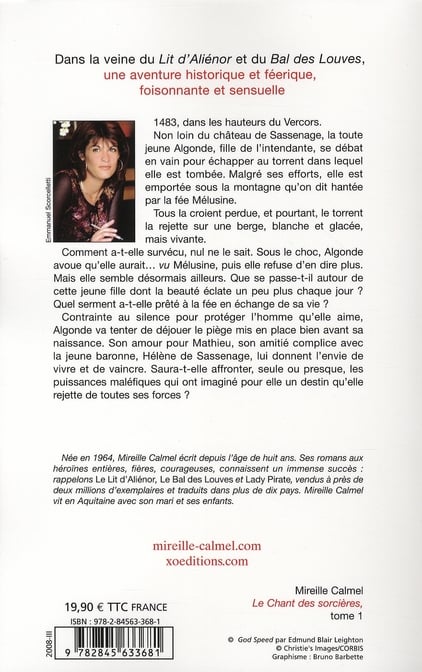 Dans la veine du Lit d'Aliénor et du Bal des Louves, une aventure historique et féerique, foisonnante et sensuelle

Emmanuel Scorcelletti

1483, dans les hauteurs du Vercors.

Non loin du château de Sassenage, la toute jeune Algonde, fille de l'intendante, se débat en vain pour échapper au torrent dans lequel elle est tombée. Malgré ses efforts, elle est emportée sous la montagne qu'on dit hantée par la fée Mélusine.

Tous la croient perdue, et pourtant, le torrent la rejette sur une berge, blanche et glacée, mais vivante.

Comment a-t-elle survécu, nul ne le sait. Sous le choc, Algonde avoue qu'elle aurait... vu Mélusine, puis elle refuse d'en dire plus. Mais elle semble désormais ailleurs. Que se passe-t-il autour de cette jeune fille dont la beauté éclate un peu plus chaque jour ? Quel serment a-t-elle prêté à la fée en échange de sa vie ?

Contrainte au silence pour protéger l'homme qu'elle aime, Algonde va tenter de déjouer le piège mis en place bien avant sa naissance. Son amour pour Mathieu, son amitié complice avec la jeune baronne, Hélène de Sassenage, lui donnent l'envie de vivre et de vaincre. Saura-t-elle affronter, seule ou presque, les puissances maléfiques qui ont imaginé pour elle un destin qu'elle rejette de toutes ses forces ?

Née en 1964, Mireille Calmel écrit depuis l'âge de huit ans. Ses romans aux héroïnes entières, fières, courageuses, connaissent un immense succès : rappelons Le Lit d'Aliénor, Le Bal des Louves et Lady Pirate, vendus à près de deux millions d'exemplaires et traduits dans plus de dix pays. Mireille Calmel vit en Aquitaine avec son mari et ses enfants.

mireille-calmel.com
xoeditions.com

Mireille Calmel
Le Chant des sorcières,
tome 1

19,90 € TTC FRANCE

ISBN : 978-2-84563-368-1

2008-III

9 782845 633681

© God Speed par Edmund Blair Leighton
© Christie's Images/CORBIS
Graphisme : Bruno Barbette